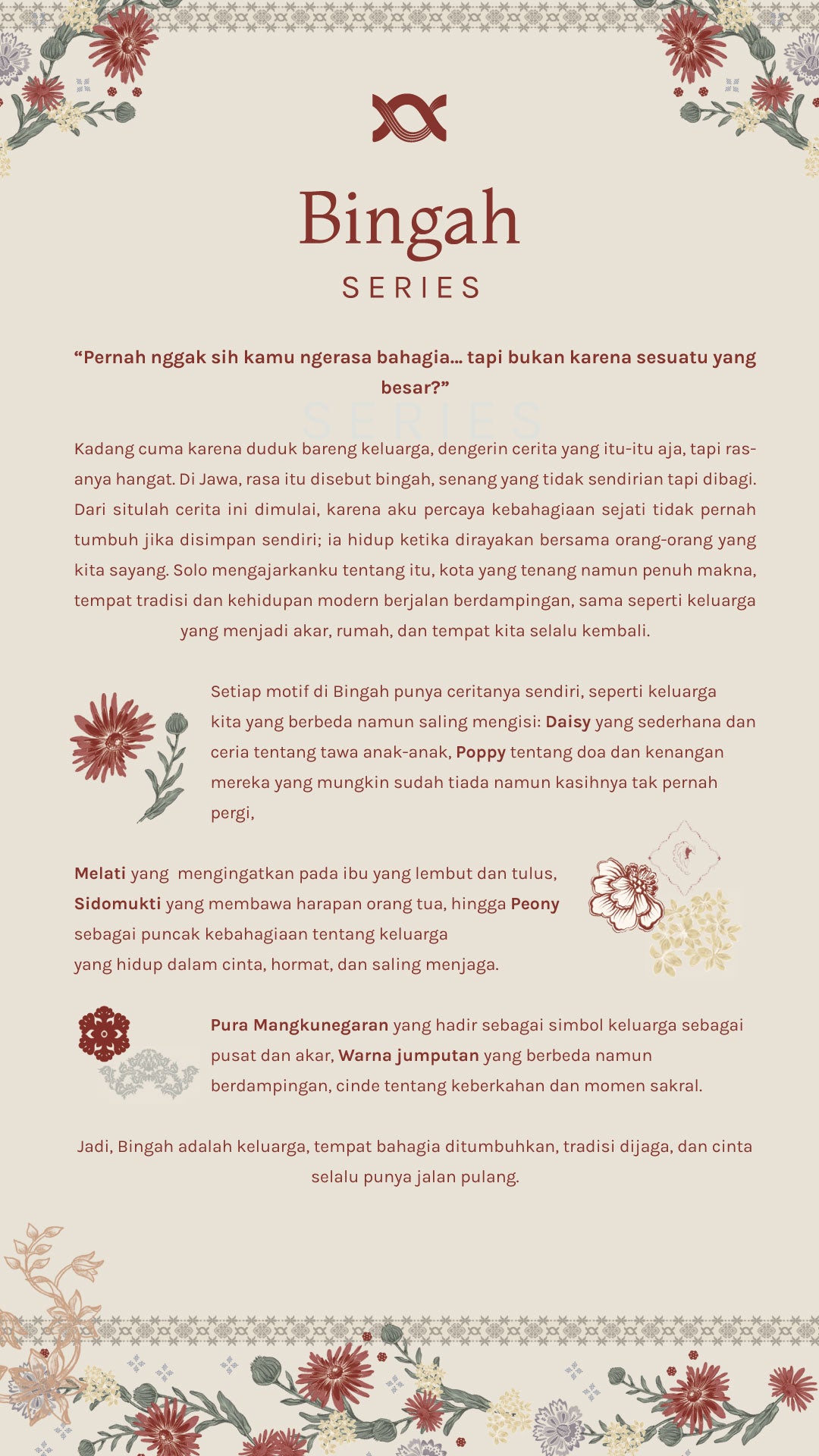 Bingah
SERIES

“Pernah nggak sih kamu ngerasa bahagia… tapi bukan karena sesuatu yang besar?”

SERIES

Kadang cuma karena duduk bareng keluarga, dengerin cerita yang itu-itu aja, tapi rasanya hangat. Di Jawa, rasa itu disebut bingah, senang yang tidak sendirian tapi dibagi. Dari situlah cerita ini dimulai, karena aku percaya kebahagiaan sejati tidak pernah tumbuh jika disimpan sendiri; ia hidup ketika dirayakan bersama orang-orang yang kita sayang. Solo mengajarkanku tentang itu, kota yang tenang namun penuh makna, tempat tradisi dan kehidupan modern berjalan berdampingan, sama seperti keluarga yang menjadi akar, rumah, dan tempat kita selalu kembali.

Setiap motif di Bingah punya ceritanya sendiri, seperti keluarga kita yang berbeda namun saling mengisi: Daisy yang sederhana dan ceria tentang tawa anak-anak, Poppy tentang doa dan kenangan mereka yang mungkin sudah tiada namun kasihnya tak pernah pergi,

Melati yang mengingatkan pada ibu yang lembut dan tulus, Sidomukti yang membawa harapan orang tua, hingga Peony sebagai puncak kebahagiaan tentang keluarga yang hidup dalam cinta, hormat, dan saling menjaga.

Pura Mangkunegaran yang hadir sebagai simbol keluarga sebagai pusat dan akar, Warna jumputan yang berbeda namun berdampingan, cinde tentang keberkahan dan momen sakral.

Jadi, Bingah adalah keluarga, tempat bahagia ditumbuhkan, tradisi dijaga, dan cinta selalu punya jalan pulang.